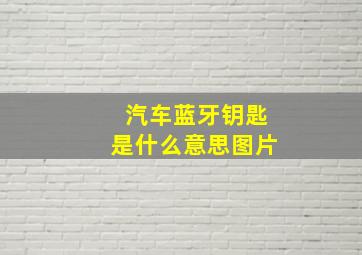 汽车蓝牙钥匙
是什么意思图片